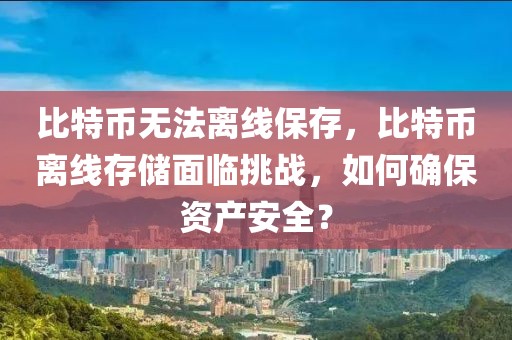 比特币无法离线保存，比特币离线存储面临挑战，如何确保资产安全？